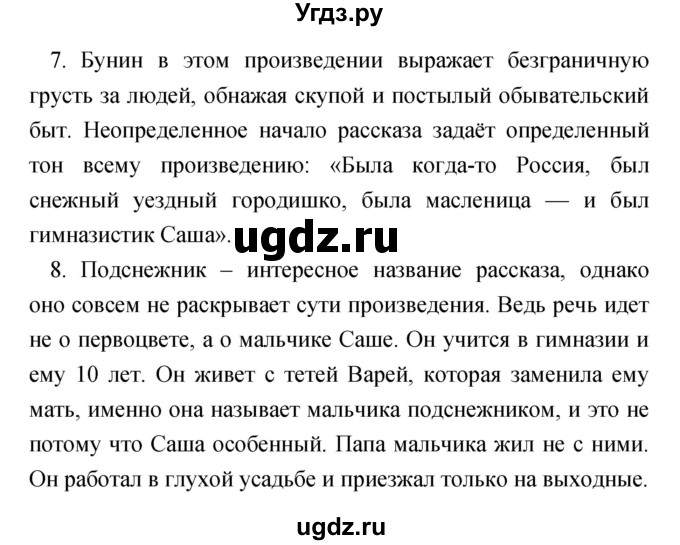 Угдз.ру

7. Бунин в этом произведении выражает безграничную грусть за людей, обнажая скупой и постылый обывательский быт. Неопределенное начало рассказа задаёт определенный тон всему произведению: «Была когда-то Россия, был снежный уездный городишко, была масленица — и был гимназистик Саша». ugdz.ru

8. Подснежник – интересное название рассказа, однако оно совсем не раскрывает сути произведения. Ведь речь идет не о первоцвете, а о мальчике Саше. Он учится в гимназии и ему 10 лет. Он живет с тетей Варей, которая заменила ему мать, именно она называет мальчика подснежником, и это не потому что Саша особенный. Папа мальчика жил не с ними. Он работал в глухой усадьбе и приезжал только на выходные.

ugdz.ru